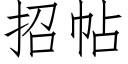 招帖